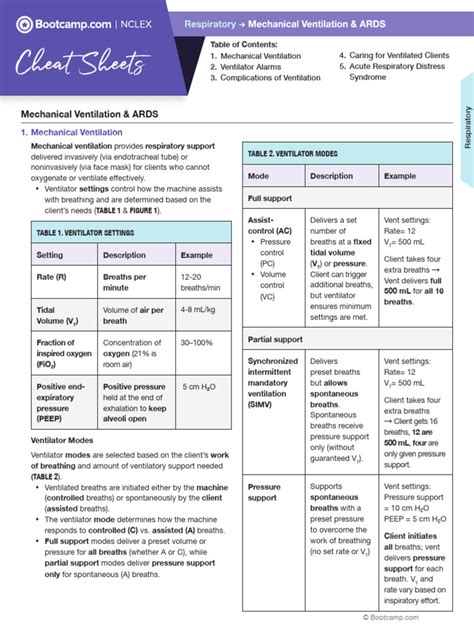 Bootcamp.com | NCLEX

Cheat Sheets

Respiratory → Mechanical Ventilation & ARDS

Table of Contents:
1. Mechanical Ventilation
2. Ventilator Alarms
3. Complications of Ventilation
4. Caring for Ventilated Clients
5. Acute Respiratory Distress Syndrome

Respiratory

Mechanical Ventilation & ARDS

1. Mechanical Ventilation

Mechanical ventilation provides respiratory support delivered invasively (via endotracheal tube) or noninvasively (via face mask) for clients who cannot oxygenate or ventilate effectively.
• Ventilator settings control how the machine assists with breathing and are determined based on the client's needs (TABLE 1 & FIGURE 1).

TABLE 1. VENTILATOR SETTINGS

| Setting | Description | Example |
|---|---|---|
| Rate (R) | Breaths per minute | 12-20 breaths/min |
| Tidal Volume ($V_T$) | Volume of air per breath | 4-8 mL/kg |
| Fraction of inspired oxygen ($FiO_2$) | Concentration of oxygen (21% is room air) | 30–100% |
| Positive end-expiratory pressure (PEEP) | Positive pressure held at the end of exhalation to keep alveoli open | 5 cm $H_2O$ |

Ventilator Modes

Ventilator modes are selected based on the client's work of breathing and amount of ventilatory support needed (TABLE 2).
• Ventilated breaths are initiated either by the machine (controlled breaths) or spontaneously by the client (assisted breaths).
• The ventilator mode determines how the machine responds to controlled (C) vs. assisted (A) breaths.
• Full support modes deliver a preset volume or pressure for all breaths (whether A or C), while partial support modes deliver pressure support only for spontaneous (A) breaths.

TABLE 2. VENTILATOR MODES

| Mode | Description | Example |
|---|---|---|
| Full support | | |
| Assist-control (AC) • Pressure control (PC) • Volume control (VC) | Delivers a set number of breaths at a fixed tidal volume ($V_T$) or pressure. Client can trigger additional breaths, but ventilator ensures minimum settings are met. | Vent settings: Rate= 12 $V_T$= 500 mL Client takes four extra breaths → Vent delivers full 500 mL for all 16 breaths. |
| Partial support | | |
| Synchronized intermittent mandatory ventilation (SIMV) | Delivers preset breaths but allows spontaneous breaths. Spontaneous breaths receive pressure support only (without guaranteed $V_T$). | Vent settings: Rate= 12 $V_T$= 500 mL Client takes four extra breaths → Client gets 16 breaths, 12 are 500 mL, four are only given pressure support. |
| Pressure support | Supports spontaneous breaths with a preset pressure to overcome the work of breathing (no set rate or $V_T$) | Vent settings: Pressure support = 10 cm $H_2O$ PEEP = 5 cm $H_2O$ Client initiates all breaths; vent delivers pressure support for each breath. $V_T$ and rate vary based on inspiratory effort. |

© Bootcamp.com